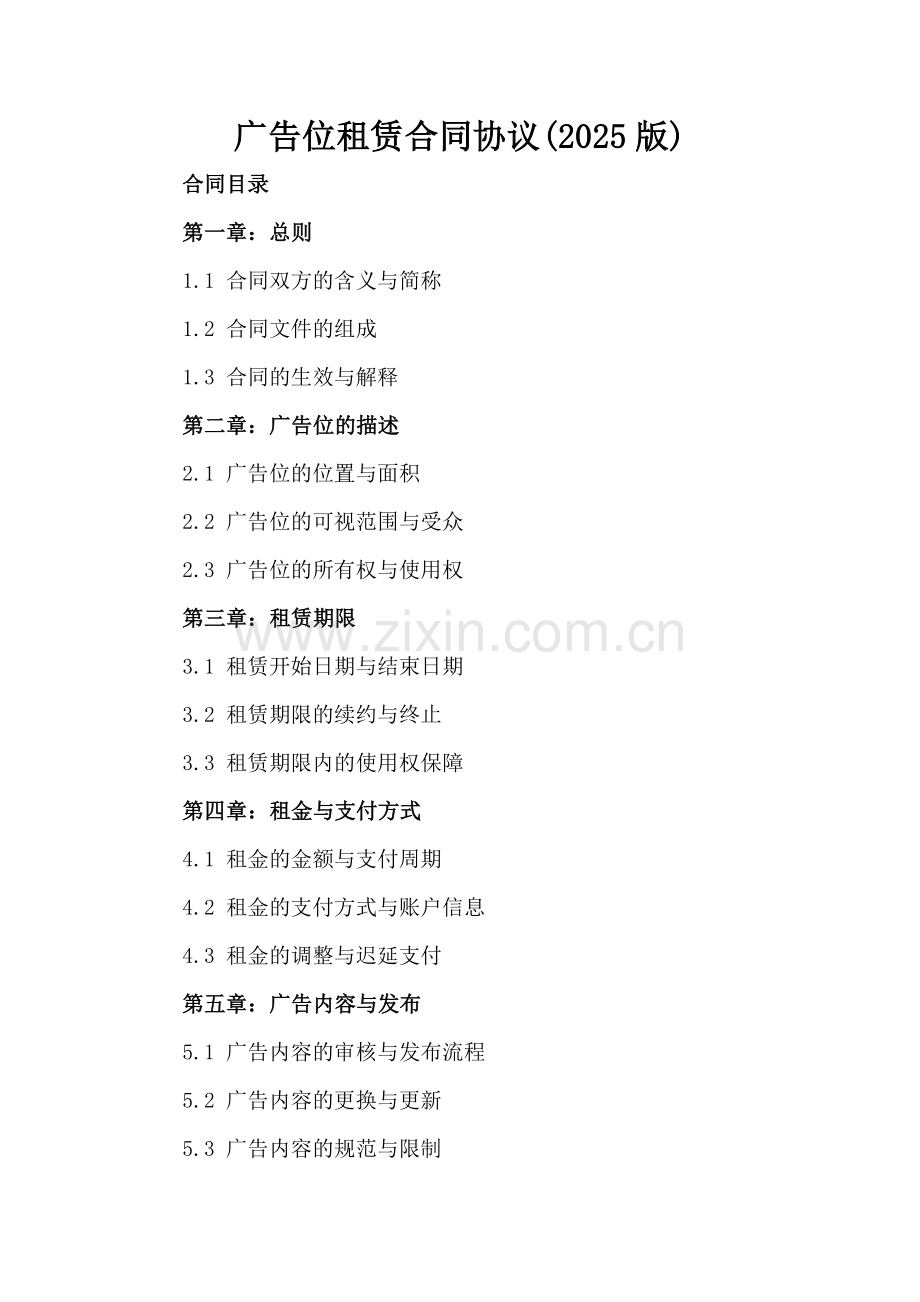 广告位租赁合同协议(2025版)

合同目录

第一章：总则

1.1 合同双方的含义与简称

1.2 合同文件的组成

1.3 合同的生效与解释

第二章：广告位的描述

2.1 广告位的位置与面积

2.2 广告位的可视范围与受众

2.3 广告位的所有权与使用权

第三章：租赁期限

www.zixin.com.cn

3.1 租赁开始日期与结束日期

3.2 租赁期限的续约与终止

3.3 租赁期限内的使用权保障

第四章：租金与支付方式

4.1 租金的金额与支付周期

4.2 租金的支付方式与账户信息

4.3 租金的调整与迟延支付

第五章：广告内容与发布

5.1 广告内容的审核与发布流程

5.2 广告内容的更换与更新

5.3 广告内容的规范与限制